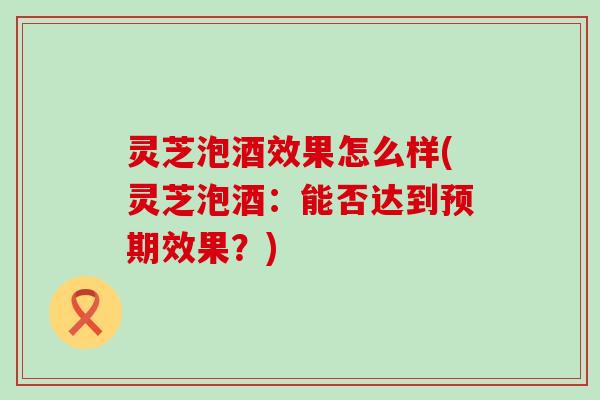 灵芝泡酒效果怎么样(灵芝泡酒：能否达到预期效果？)